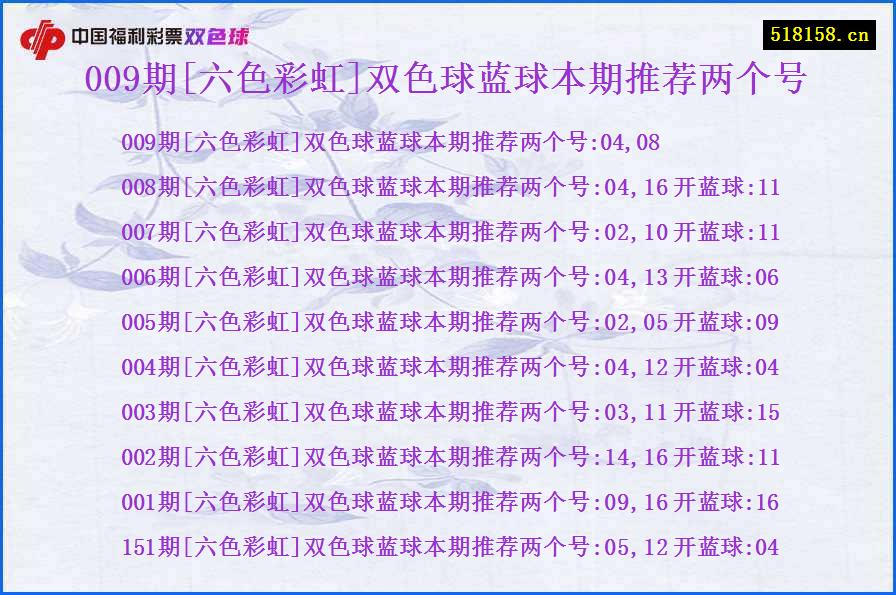 中国福利彩票双色球

518158.cn

009期[六色彩虹]双色球蓝球本期推荐两个号

009期[六色彩虹]双色球蓝球本期推荐两个号:04,08

008期[六色彩虹]双色球蓝球本期推荐两个号:04,16 开蓝球:11

007期[六色彩虹]双色球蓝球本期推荐两个号:02,10 开蓝球:11

006期[六色彩虹]双色球蓝球本期推荐两个号:04,13 开蓝球:06

005期[六色彩虹]双色球蓝球本期推荐两个号:02,05 开蓝球:09

004期[六色彩虹]双色球蓝球本期推荐两个号:04,12 开蓝球:04

003期[六色彩虹]双色球蓝球本期推荐两个号:03,11 开蓝球:15

002期[六色彩虹]双色球蓝球本期推荐两个号:14,16 开蓝球:11

001期[六色彩虹]双色球蓝球本期推荐两个号:09,16 开蓝球:16

151期[六色彩虹]双色球蓝球本期推荐两个号:05,12 开蓝球:04